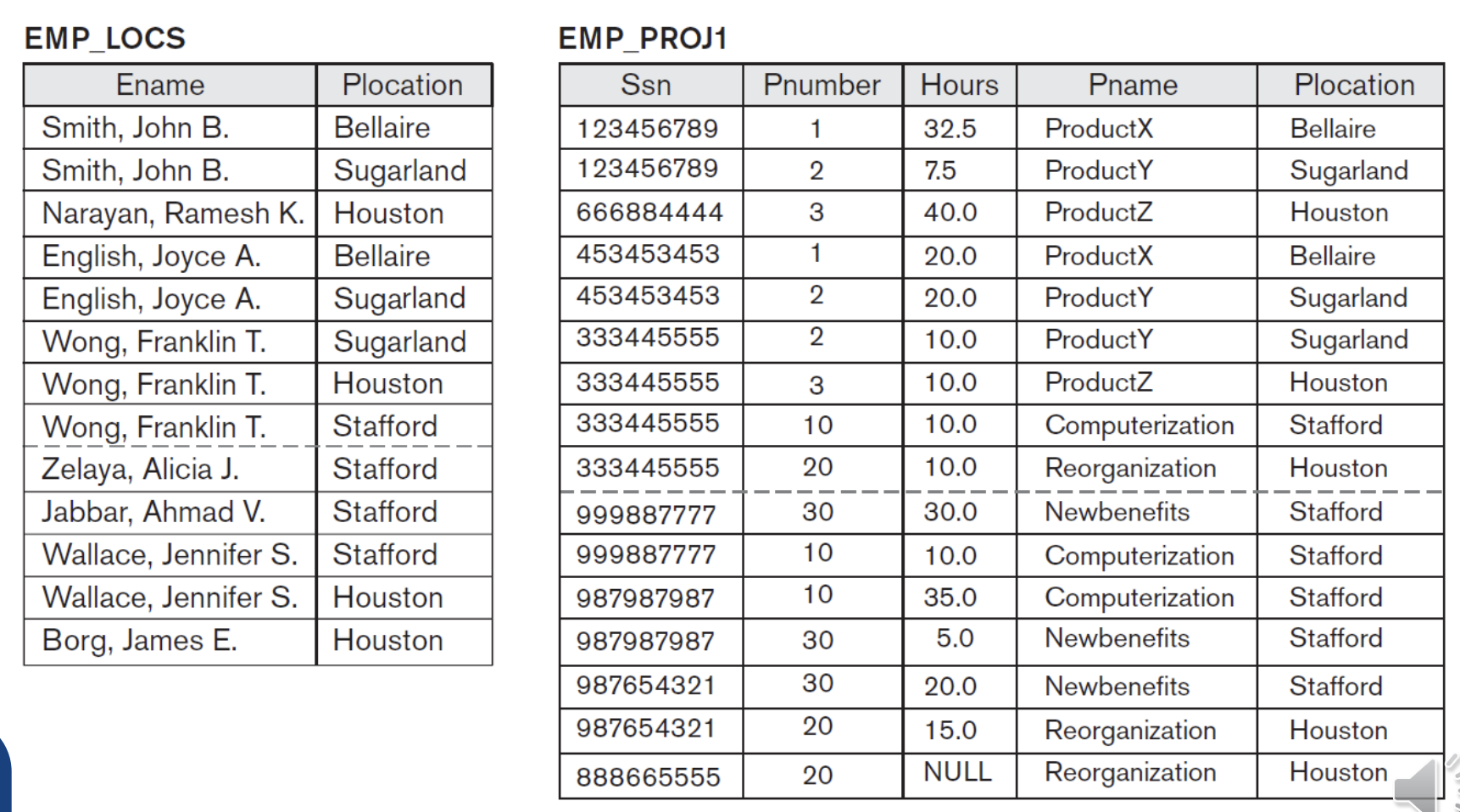 EMP_LOCS

| Ename | Plocation |
|---|---|
| Smith, John B. | Bellaire |
| Smith, John B. | Sugarland |
| Narayan, Ramesh K. | Houston |
| English, Joyce A. | Bellaire |
| English, Joyce A. | Sugarland |
| Wong, Franklin T. | Sugarland |
| Wong, Franklin T. | Houston |
| Wong, Franklin T. | Stafford |
| Zelaya, Alicia J. | Stafford |
| Jabbar, Ahmad V. | Stafford |
| Wallace, Jennifer S. | Stafford |
| Wallace, Jennifer S. | Houston |
| Borg, James E. | Houston |

EMP_PROJ1

| Ssn | Pnumber | Hours | Pname | Plocation |
|---|---|---|---|---|
| 123456789 | 1 | 32.5 | ProductX | Bellaire |
| 123456789 | 2 | 7.5 | ProductY | Sugarland |
| 666884444 | 3 | 40.0 | ProductZ | Houston |
| 453453453 | 1 | 20.0 | ProductX | Bellaire |
| 453453453 | 2 | 20.0 | ProductY | Sugarland |
| 333445555 | 2 | 10.0 | ProductY | Sugarland |
| 333445555 | 3 | 10.0 | ProductZ | Houston |
| 333445555 | 10 | 10.0 | Computerization | Stafford |
| 333445555 | 20 | 10.0 | Reorganization | Houston |
| 999887777 | 30 | 30.0 | Newbenefits | Stafford |
| 999887777 | 10 | 10.0 | Computerization | Stafford |
| 987987987 | 10 | 35.0 | Computerization | Stafford |
| 987987987 | 30 | 5.0 | Newbenefits | Stafford |
| 987654321 | 30 | 20.0 | Newbenefits | Stafford |
| 987654321 | 20 | 15.0 | Reorganization | Houston |
| 888665555 | 20 | NULL | Reorganization | Houston |